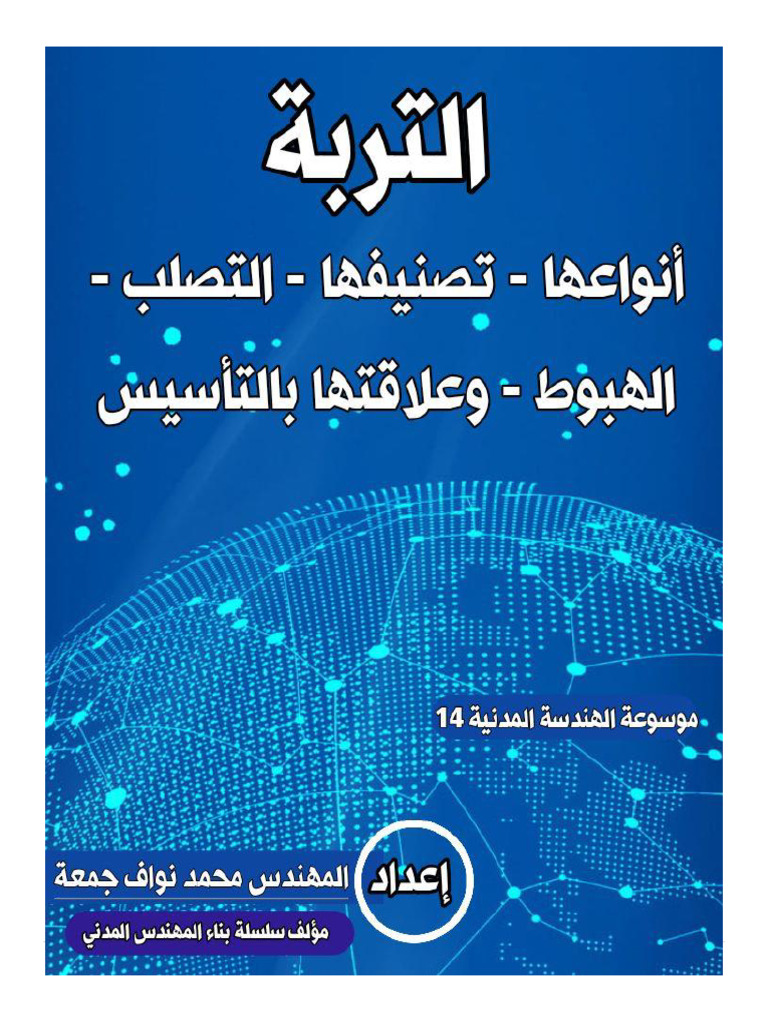 التربة

أنواعها - تصنيفها - التصلب -
الهبوط - وعلاقتها بالتأسيس

موسوعة الهندسة المدنية 14

إعداد

المهندس محمد نواف جمعة

مؤلف سلسلة بناء المهندس المدني